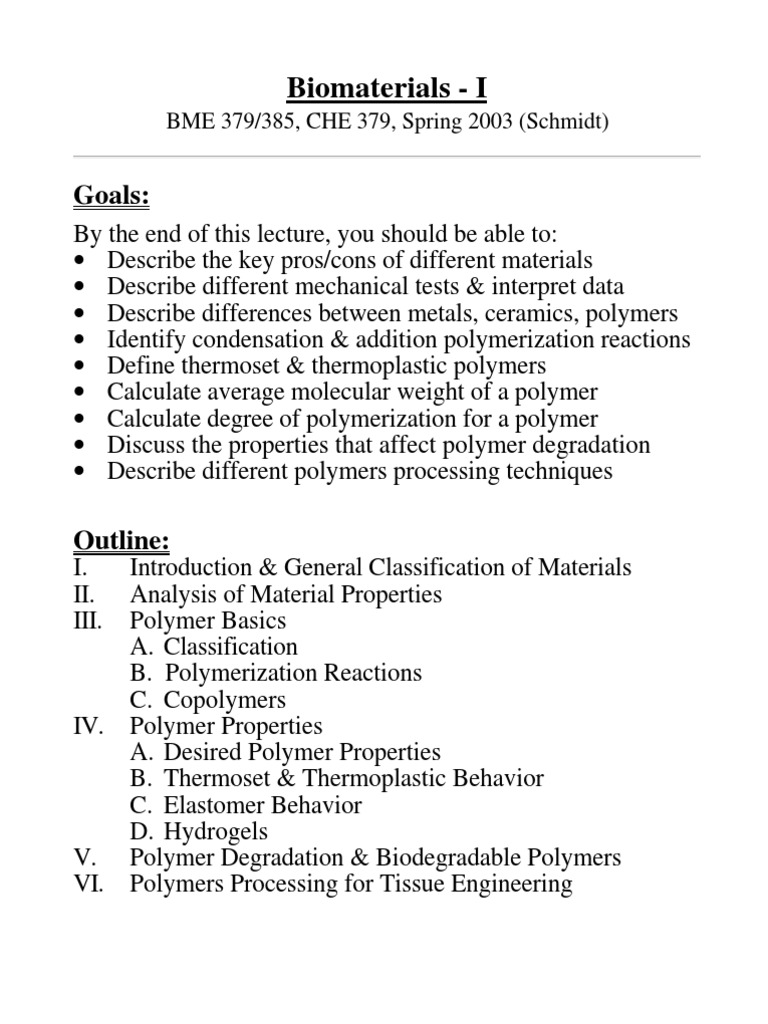 Biomaterials - I

BME 379/385, CHE 379, Spring 2003 (Schmidt)

Goals:

By the end of this lecture, you should be able to:
• Describe the key pros/cons of different materials
• Describe different mechanical tests & interpret data
• Describe differences between metals, ceramics, polymers
• Identify condensation & addition polymerization reactions
• Define thermoset & thermoplastic polymers
• Calculate average molecular weight of a polymer
• Calculate degree of polymerization for a polymer
• Discuss the properties that affect polymer degradation
• Describe different polymers processing techniques

Outline:

I. Introduction & General Classification of Materials
II. Analysis of Material Properties
III. Polymer Basics
A. Classification
B. Polymerization Reactions
C. Copolymers
IV. Polymer Properties
A. Desired Polymer Properties
B. Thermoset & Thermoplastic Behavior
C. Elastomer Behavior
D. Hydrogels
V. Polymer Degradation & Biodegradable Polymers
VI. Polymers Processing for Tissue Engineering